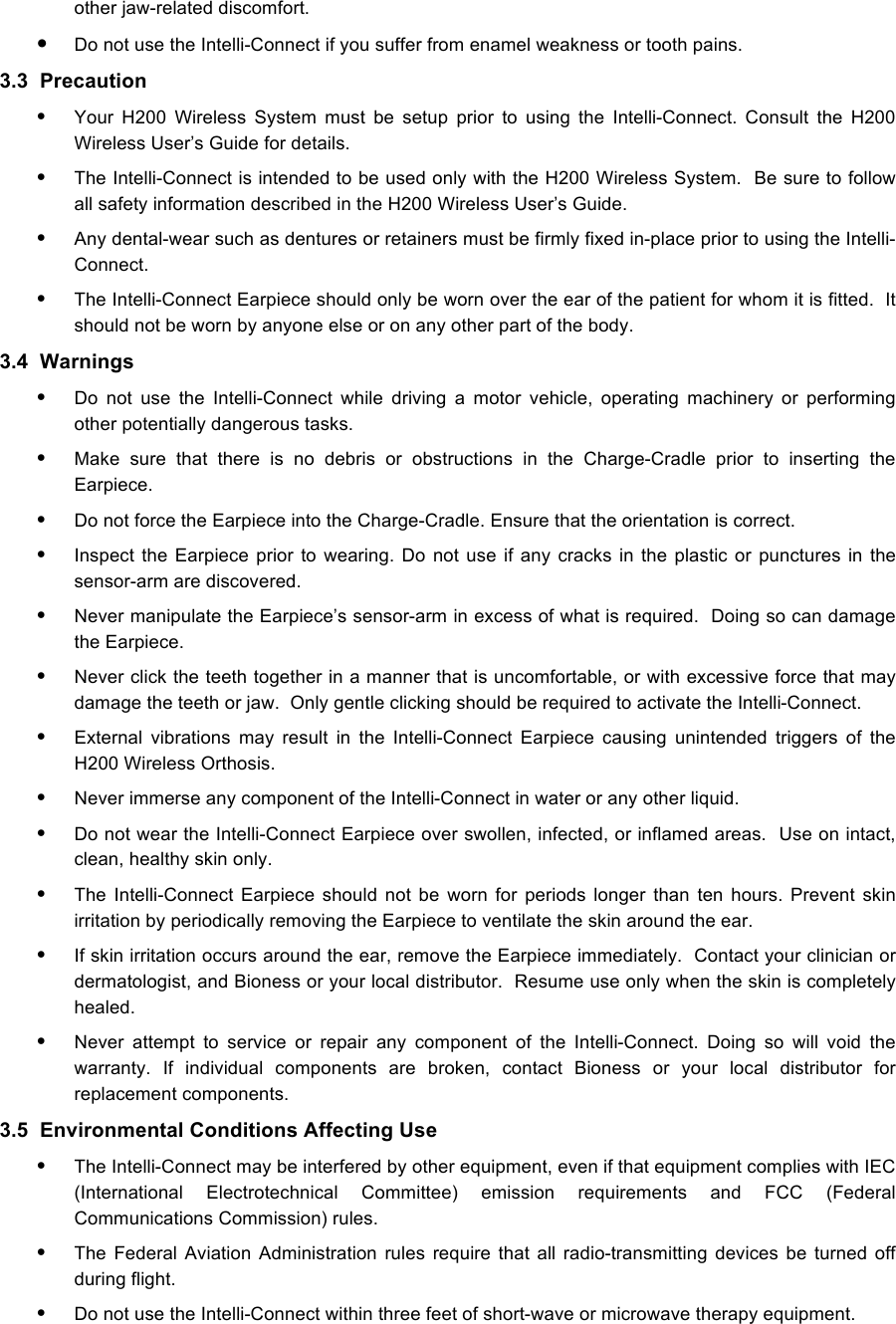 other jaw-related discomfort.

• Do not use the Intelli-Connect if you suffer from enamel weakness or tooth pains.

3.3 Precaution

• Your H200 Wireless System must be setup prior to using the Intelli-Connect. Consult the H200 Wireless User's Guide for details.

• The Intelli-Connect is intended to be used only with the H200 Wireless System. Be sure to follow all safety information described in the H200 Wireless User's Guide.

• Any dental-wear such as dentures or retainers must be firmly fixed in-place prior to using the Intelli-Connect.

• The Intelli-Connect Earpiece should only be worn over the ear of the patient for whom it is fitted. It should not be worn by anyone else or on any other part of the body.

3.4 Warnings

• Do not use the Intelli-Connect while driving a motor vehicle, operating machinery or performing other potentially dangerous tasks.

• Make sure that there is no debris or obstructions in the Charge-Cradle prior to inserting the Earpiece.

• Do not force the Earpiece into the Charge-Cradle. Ensure that the orientation is correct.

• Inspect the Earpiece prior to wearing. Do not use if any cracks in the plastic or punctures in the sensor-arm are discovered.

• Never manipulate the Earpiece's sensor-arm in excess of what is required. Doing so can damage the Earpiece.

• Never click the teeth together in a manner that is uncomfortable, or with excessive force that may damage the teeth or jaw. Only gentle clicking should be required to activate the Intelli-Connect.

• External vibrations may result in the Intelli-Connect Earpiece causing unintended triggers of the H200 Wireless Orthosis.

• Never immerse any component of the Intelli-Connect in water or any other liquid.

• Do not wear the Intelli-Connect Earpiece over swollen, infected, or inflamed areas. Use on intact, clean, healthy skin only.

• The Intelli-Connect Earpiece should not be worn for periods longer than ten hours. Prevent skin irritation by periodically removing the Earpiece to ventilate the skin around the ear.

• If skin irritation occurs around the ear, remove the Earpiece immediately. Contact your clinician or dermatologist, and Bioness or your local distributor. Resume use only when the skin is completely healed.

• Never attempt to service or repair any component of the Intelli-Connect. Doing so will void the warranty. If individual components are broken, contact Bioness or your local distributor for replacement components.

3.5 Environmental Conditions Affecting Use

• The Intelli-Connect may be interfered by other equipment, even if that equipment complies with IEC (International Electrotechnical Committee) emission requirements and FCC (Federal Communications Commission) rules.

• The Federal Aviation Administration rules require that all radio-transmitting devices be turned off during flight.

• Do not use the Intelli-Connect within three feet of short-wave or microwave therapy equipment.